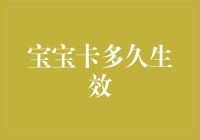 宝宝卡多久生效